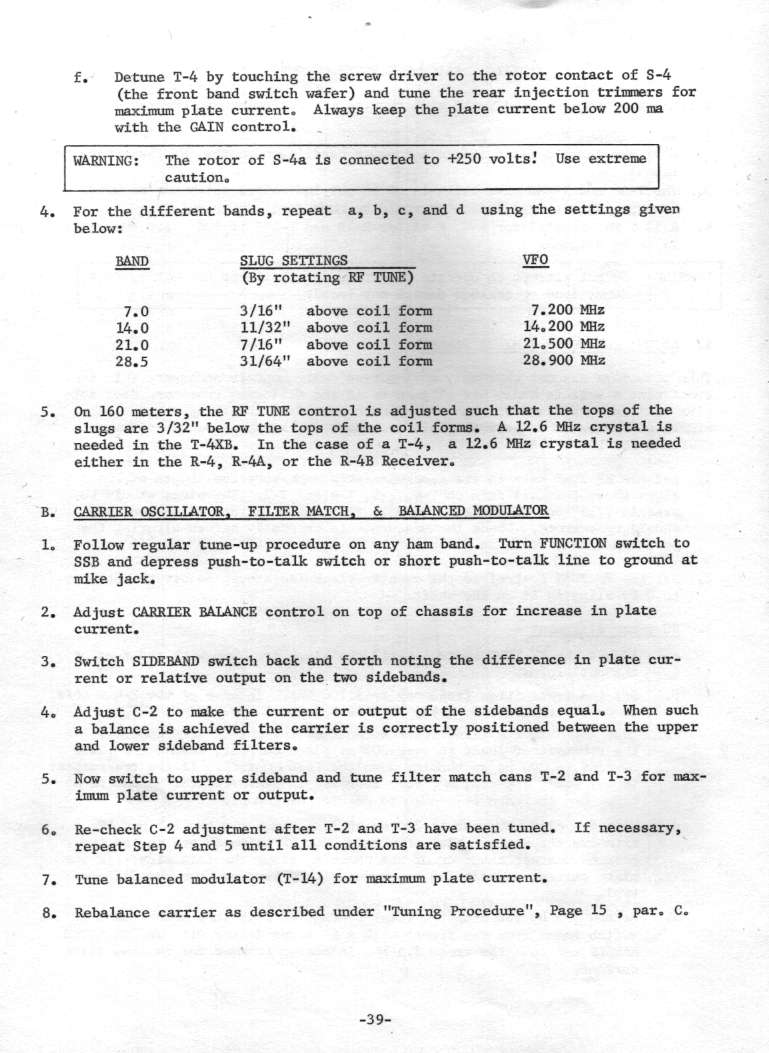 f. Detune T-4 by touching the screw driver to the rotor contact of S-4 (the front band switch wafer) and tune the rear injection trimmers for maximum plate current. Always keep the plate current below 200 ma with the GAIN control.

WARNING: The rotor of S-4a is connected to +250 volts! Use extreme caution.

4. For the different bands, repeat a, b, c, and d using the settings given below:

| BAND | SLUG SETTINGS (By rotating RF TUNE) | VFO |
|---|---|---|
| 7.0 | 3/16" above coil form | 7.200 MHz |
| 14.0 | 11/32" above coil form | 14.200 MHz |
| 21.0 | 7/16" above coil form | 21.500 MHz |
| 28.5 | 31/64" above coil form | 28.900 MHz |

5. On 160 meters, the RF TUNE control is adjusted such that the tops of the slugs are 3/32" below the tops of the coil forms. A 12.6 MHz crystal is needed in the T-4XB. In the case of a T-4, a 12.6 MHz crystal is needed either in the R-4, R-4A, or the R-4B Receiver.

B. CARRIER OSCILLATOR, FILTER MATCH, & BALANCED MODULATOR

1. Follow regular tune-up procedure on any ham band. Turn FUNCTION switch to SSB and depress push-to-talk switch or short push-to-talk line to ground at mike jack.

2. Adjust CARRIER BALANCE control on top of chassis for increase in plate current.

3. Switch SIDEBAND switch back and forth noting the difference in plate current or relative output on the two sidebands.

4. Adjust C-2 to make the current or output of the sidebands equal. When such a balance is achieved the carrier is correctly positioned between the upper and lower sideband filters.

5. Now switch to upper sideband and tune filter match cans T-2 and T-3 for maximum plate current or output.

6. Re-check C-2 adjustment after T-2 and T-3 have been tuned. If necessary, repeat Step 4 and 5 until all conditions are satisfied.

7. Tune balanced modulator (T-14) for maximum plate current.

8. Rebalance carrier as described under "Tuning Procedure", Page 15 , par. C.

-39-